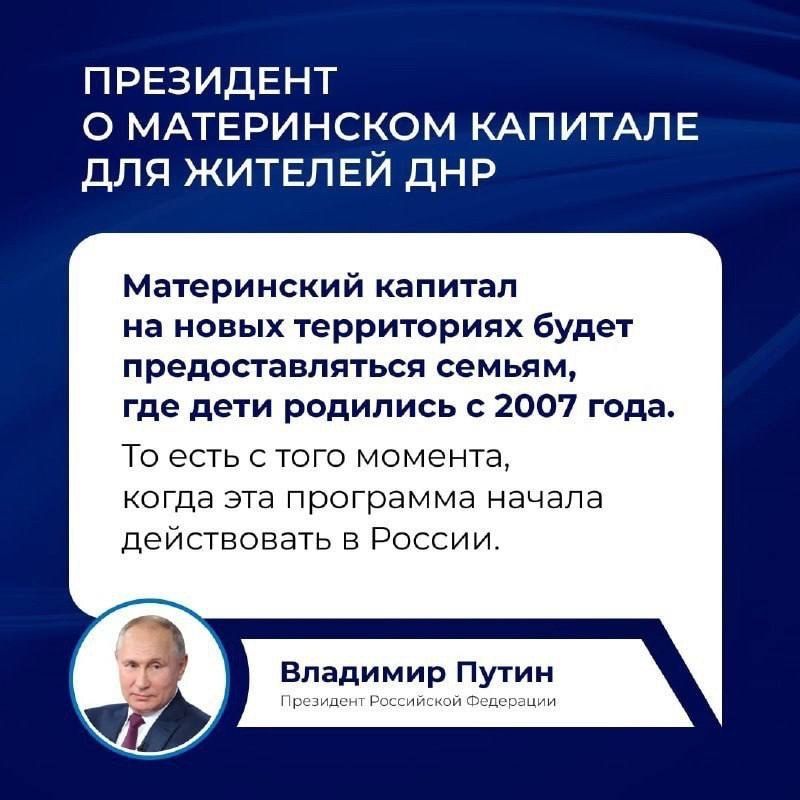 ПРЕЗИДЕНТ
О МАТЕРИНСКОМ КАПИТАЛЕ
ДЛЯ ЖИТЕЛЕЙ ДНР

Материнский капитал на новых территориях будет предоставляться семьям, где дети родились с 2007 года.

То есть с того момента, когда эта программа начала действовать в России.

Владимир Путин
Президент Российской Федерации